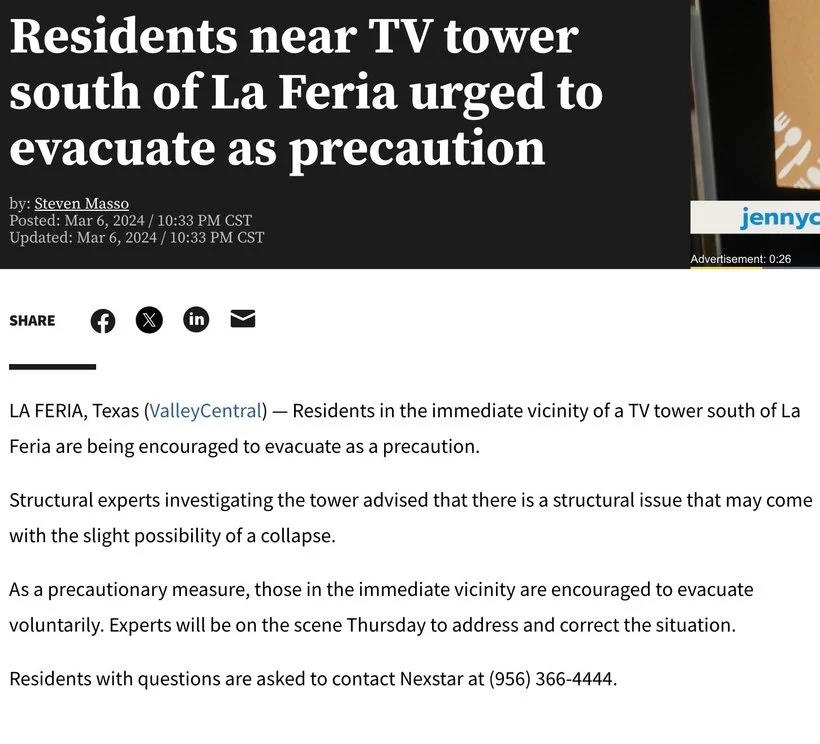 Residents near TV tower south of La Feria urged to evacuate as precaution

by: Steven Masso
Posted: Mar 6, 2024 / 10:33 PM CST
Updated: Mar 6, 2024 / 10:33 PM CST

jennyc

Advertisement: 0:26

SHARE

LA FERIA, Texas (ValleyCentral) — Residents in the immediate vicinity of a TV tower south of La Feria are being encouraged to evacuate as a precaution.

Structural experts investigating the tower advised that there is a structural issue that may come with the slight possibility of a collapse.

As a precautionary measure, those in the immediate vicinity are encouraged to evacuate voluntarily. Experts will be on the scene Thursday to address and correct the situation.

Residents with questions are asked to contact Nexstar at (956) 366-4444.